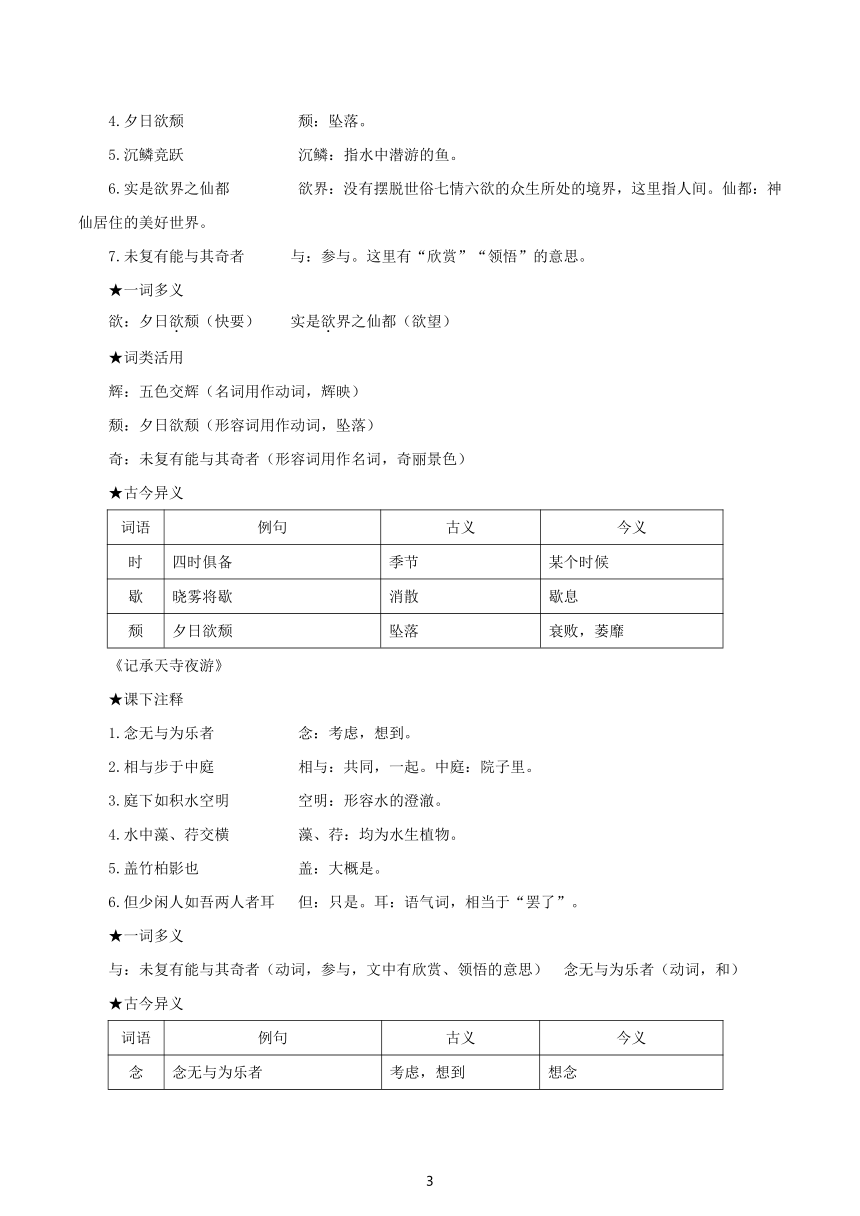 4.夕日欲颓　　　　颓：坠落。

5.沉鳞竞跃　　　　沉鳞：指水中潜游的鱼。

6.实是欲界之仙都　　　　欲界：没有摆脱世俗七情六欲的众生所处的境界，这里指人间。仙都：神仙居住的美好世界。

7.未复有能与其奇者　　　　与：参与。这里有“欣赏”“领悟”的意思。

★一词多义

欲：夕日欲颓（快要）　　实是欲界之仙都（欲望）

★词类活用

辉：五色交辉（名词用作动词，辉映）

颓：夕日欲颓（形容词用作动词，坠落）

奇：未复有能与其奇者（形容词用作名词，奇丽景色）

★古今异义

| 词语 | 例句 | 古义 | 今义 |
|---|---|---|---|
| 时 | 四时俱备 | 季节 | 某个时候 |
| 歇 | 晓雾将歇 | 消散 | 歇息 |
| 颓 | 夕日欲颓 | 坠落 | 衰败，萎靡 |

《记承天寺夜游》

★课下注释

1.念无与为乐者　　　　念：考虑，想到。

2.相与步于中庭　　　　相与：共同，一起。中庭：院子里。

3.庭下如积水空明　　　　空明：形容水的澄澈。

4.水中藻、荇交横　　　　藻、荇：均为水生植物。

5.盖竹柏影也　　　　盖：大概是。

6.但少闲人如吾两人者耳　　但：只是。耳：语气词，相当于“罢了”。

★一词多义

与：未复有能与其奇者（动词，参与，文中有欣赏、领悟的意思）　念无与为乐者（动词，和）

★古今异义

| 词语 | 例句 | 古义 | 今义 |
|---|---|---|---|
| 念 | 念无与为乐者 | 考虑，想到 | 想念 |

3